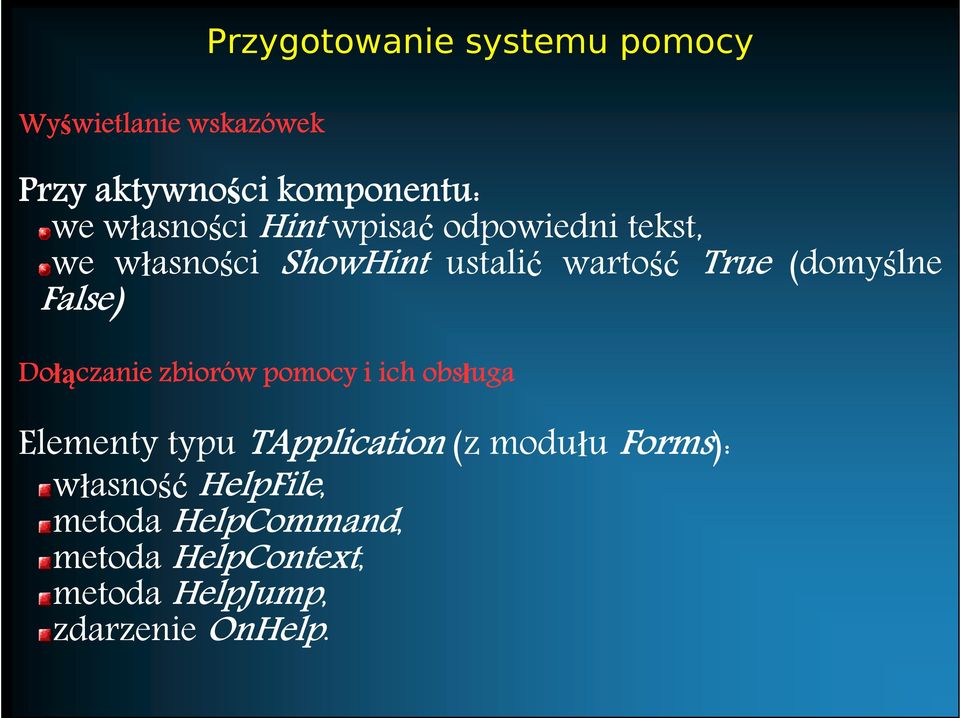 Przygotowanie systemu pomocy

Wyświetlanie wskazówek

Przy aktywności komponentu:
we własności Hint wpisać odpowiedni tekst,
we własności ShowHint ustalić wartość True (domyślne False)

Dołączanie zbiorów pomocy i ich obsługa

Elementy typu TApplication (z modułu Forms):
własność HelpFile,
metoda HelpCommand,
metoda HelpContext,
metoda HelpJump,
zdarzenie OnHelp.